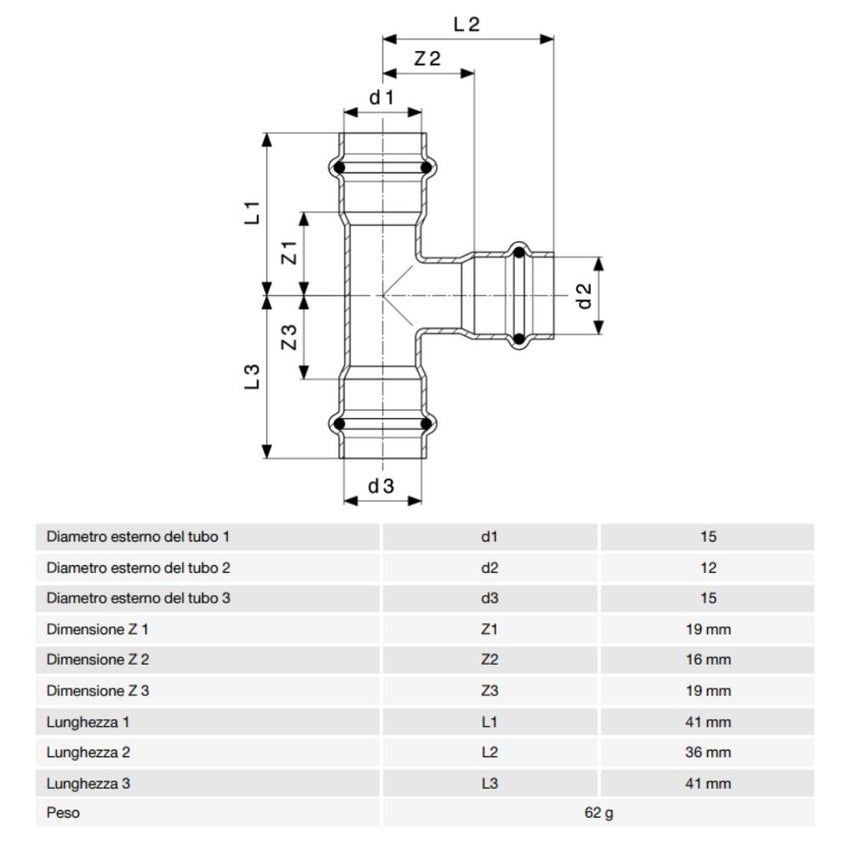 L 2
Z 2
d 1
L 1
Z 1
d 2
Z 3
L 3
d 3

| Diametro esterno del tubo 1 | d1 | 15 |
|---|---|---|
| Diametro esterno del tubo 2 | d2 | 12 |
| Diametro esterno del tubo 3 | d3 | 15 |
| Dimensione Z 1 | Z1 | 19 mm |
| Dimensione Z 2 | Z2 | 16 mm |
| Dimensione Z 3 | Z3 | 19 mm |
| Lunghezza 1 | L1 | 41 mm |
| Lunghezza 2 | L2 | 36 mm |
| Lunghezza 3 | L3 | 41 mm |
| Peso | 62 g | |